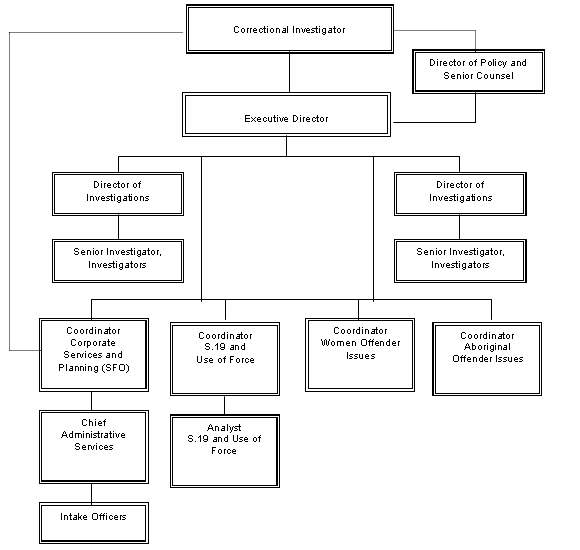 Correctional Investigator

Director of Policy and Senior Counsel

Executive Director

Director of Investigations

Senior Investigator, Investigators

Director of Investigations

Senior Investigator, Investigators

Coordinator Corporate Services and Planning (SFO)

Chief Administrative Services

Intake Officers

Coordinator S.19 and Use of Force

Analyst S.19 and Use of Force

Coordinator Women Offender Issues

Coordinator Aboriginal Offender Issues